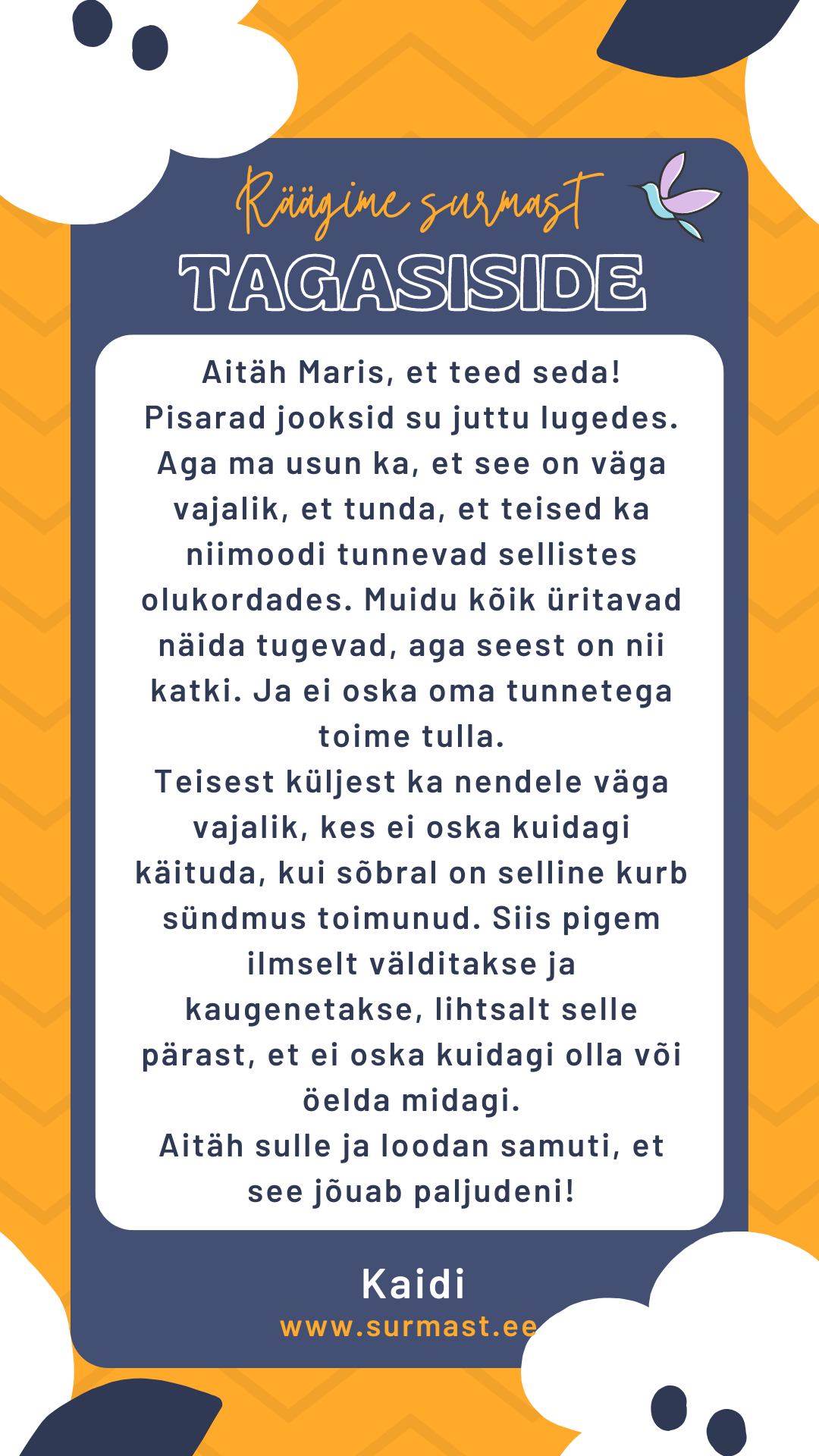 Räägime surmast
TAGASISIDE

Aitäh Maris, et teed seda!
Pisarad jooksid su juttu lugedes. Aga ma usun ka, et see on väga vajalik, et tunda, et teised ka niimoodi tunnevad sellistes olukordades. Muidu kõik üritavad näida tugevad, aga seest on nii katki. Ja ei oska oma tunnetega toime tulla.
Teisest küljest ka nendele väga vajalik, kes ei oska kuidagi käituda, kui sõbral on selline kurb sündmus toimunud. Siis pigem ilmselt välditakse ja kaugenetakse, lihtsalt selle pärast, et ei oska kuidagi olla või öelda midagi.
Aitäh sulle ja loodan samuti, et see jõuab paljudeni!

Kaidi
www.surmast.ee